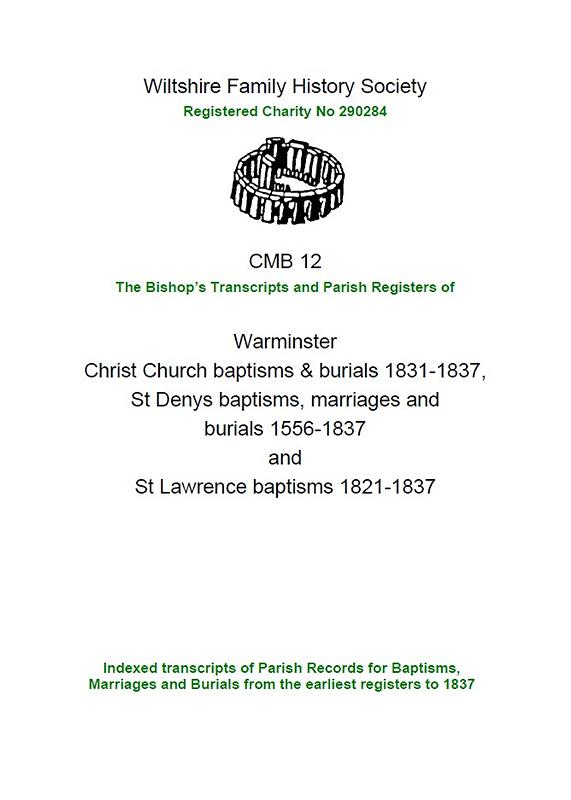 Wiltshire Family History Society
Registered Charity No 290284

CMB 12
The Bishop's Transcripts and Parish Registers of

Warminster
Christ Church baptisms & burials 1831-1837,
St Denys baptisms, marriages and burials 1556-1837
and
St Lawrence baptisms 1821-1837

Indexed transcripts of Parish Records for Baptisms, Marriages and Burials from the earliest registers to 1837